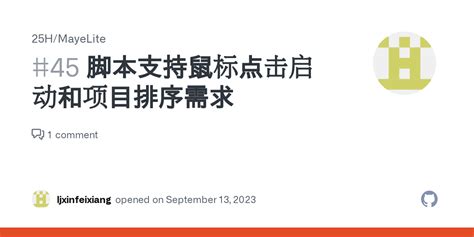 25H/MayeLite

#45 脚本支持鼠标点击启动和项目排序需求

1 comment

ljxinfeixiang opened on September 13, 2023